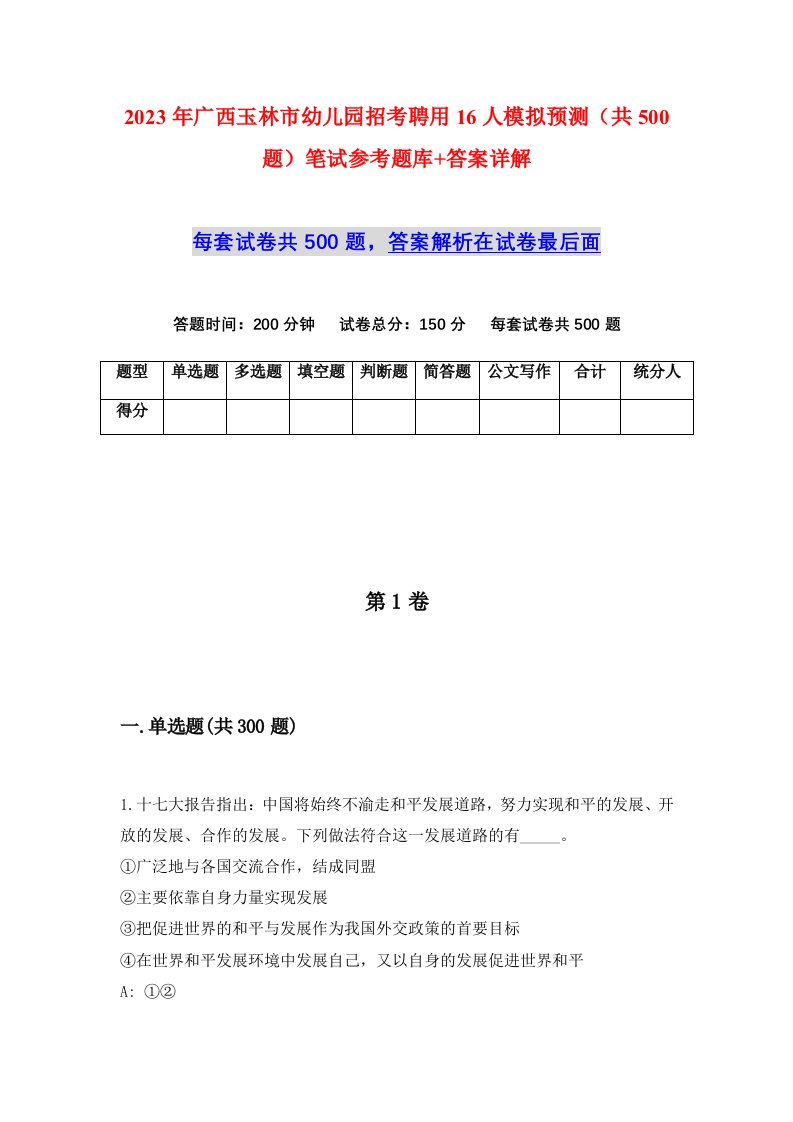 2023年广西玉林市幼儿园招考聘用16人模拟预测（共500题）笔试参考题库+答案详解

每套试卷共500题，答案解析在试卷最后面

答题时间：200分钟　试卷总分：150分　每套试卷共500题

| 题型 | 单选题 | 多选题 | 填空题 | 判断题 | 简答题 | 公文写作 | 合计 | 统分人 |
|---|---|---|---|---|---|---|---|---|
| 得分 | | | | | | | | |

第1卷

一.单选题(共300题)

1.十七大报告指出：中国将始终不渝走和平发展道路，努力实现和平的发展、开放的发展、合作的发展。下列做法符合这一发展道路的有_____。
①广泛地与各国交流合作，结成同盟
②主要依靠自身力量实现发展
③把促进世界的和平与发展作为我国外交政策的首要目标
④在世界和平发展环境中发展自己，又以自身的发展促进世界和平
A: ①②